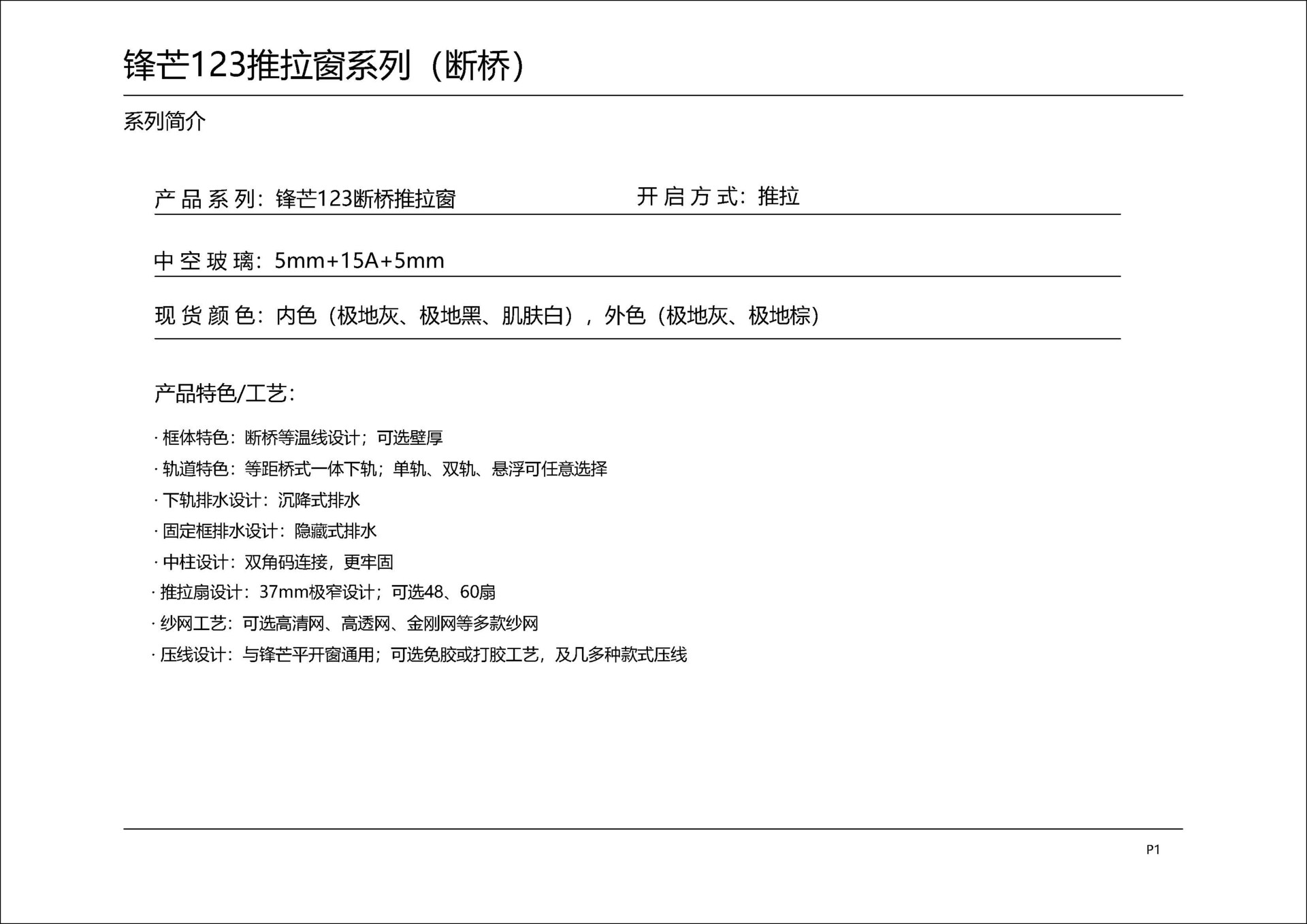 锋芒123推拉窗系列（断桥）

系列简介

产品系列：锋芒123断桥推拉窗 开启方式：推拉

中空玻璃：5mm+15A+5mm

现货颜色：内色（极地灰、极地黑、肌肤白），外色（极地灰、极地棕）

产品特色/工艺：

· 框体特色：断桥等温线设计；可选壁厚

· 轨道特色：等距桥式一体下轨；单轨、双轨、悬浮可任意选择

· 下轨排水设计：沉降式排水

· 固定框排水设计：隐藏式排水

· 中柱设计：双角码连接，更牢固

· 推拉扇设计：37mm极窄设计；可选48、60扇

· 纱网工艺：可选高清网、高透网、金刚网等多款纱网

· 压线设计：与锋芒平开窗通用；可选免胶或打胶工艺，及几多种款式压线

P1